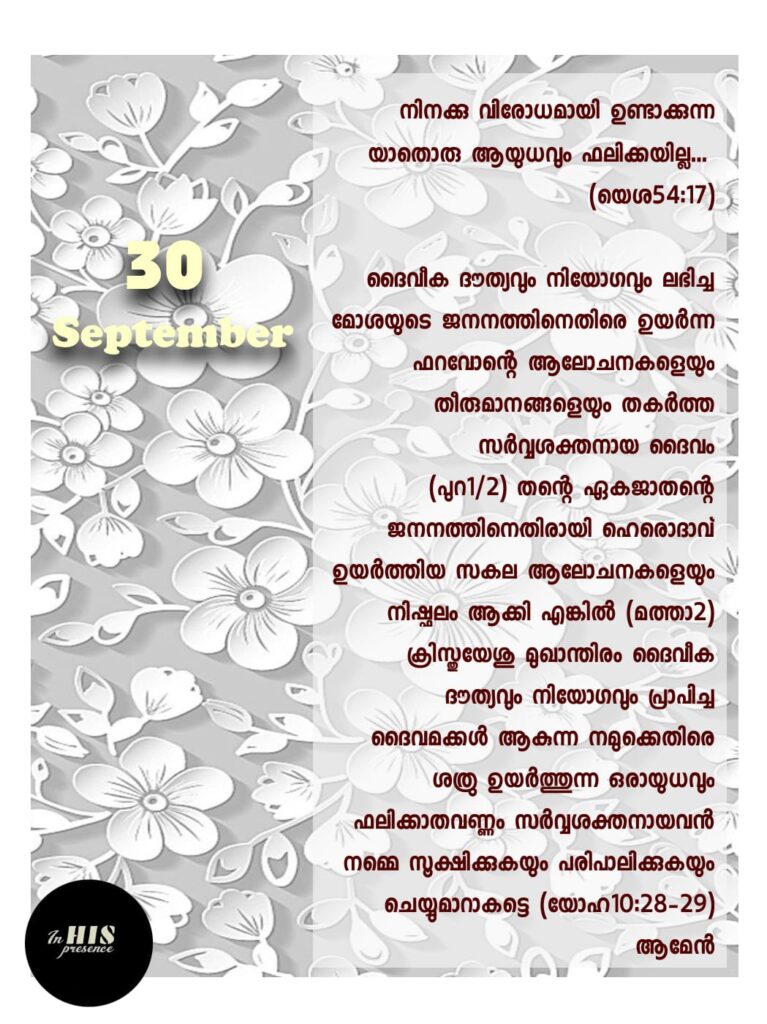 30
September

നിനക്കു വിരോധമായി ഉണ്ടാക്കുന്ന യാതൊരു ആയുധവും ഫലിക്കയില്ല... (യെശ54:17)

ദൈവീക ദൗത്യവും നിയോഗവും ലഭിച്ച മോശയുടെ ജനനത്തിനെതിരെ ഉയർന്ന ഫറവോന്റെ ആലോചനകളെയും തീരുമാനങ്ങളെയും തകർത്ത സർവ്വശക്തനായ ദൈവം (പുറ1/2) തന്റെ ഏകജാതന്റെ ജനനത്തിനെതിരായി ഹെരൊദാവ് ഉയർത്തിയ സകല ആലോചനകളെയും നിഷ്ഫലം ആക്കി എങ്കിൽ (മത്താ2) ക്രിസ്തുയേശു മുഖാന്തിരം ദൈവീക ദൗത്യവും നിയോഗവും പ്രാപിച്ച ദൈവമക്കൾ ആകുന്ന നമുക്കെതിരെ ശത്രു ഉയർത്തുന്ന ഒരായുധവും ഫലിക്കാതവണ്ണം സർവ്വശക്തനായവൻ നമ്മെ സൂക്ഷിക്കുകയും പരിപാലിക്കുകയും ചെയ്യുമാറാകട്ടെ (യോഹ10:28-29) ആമേൻ

In HIS presence